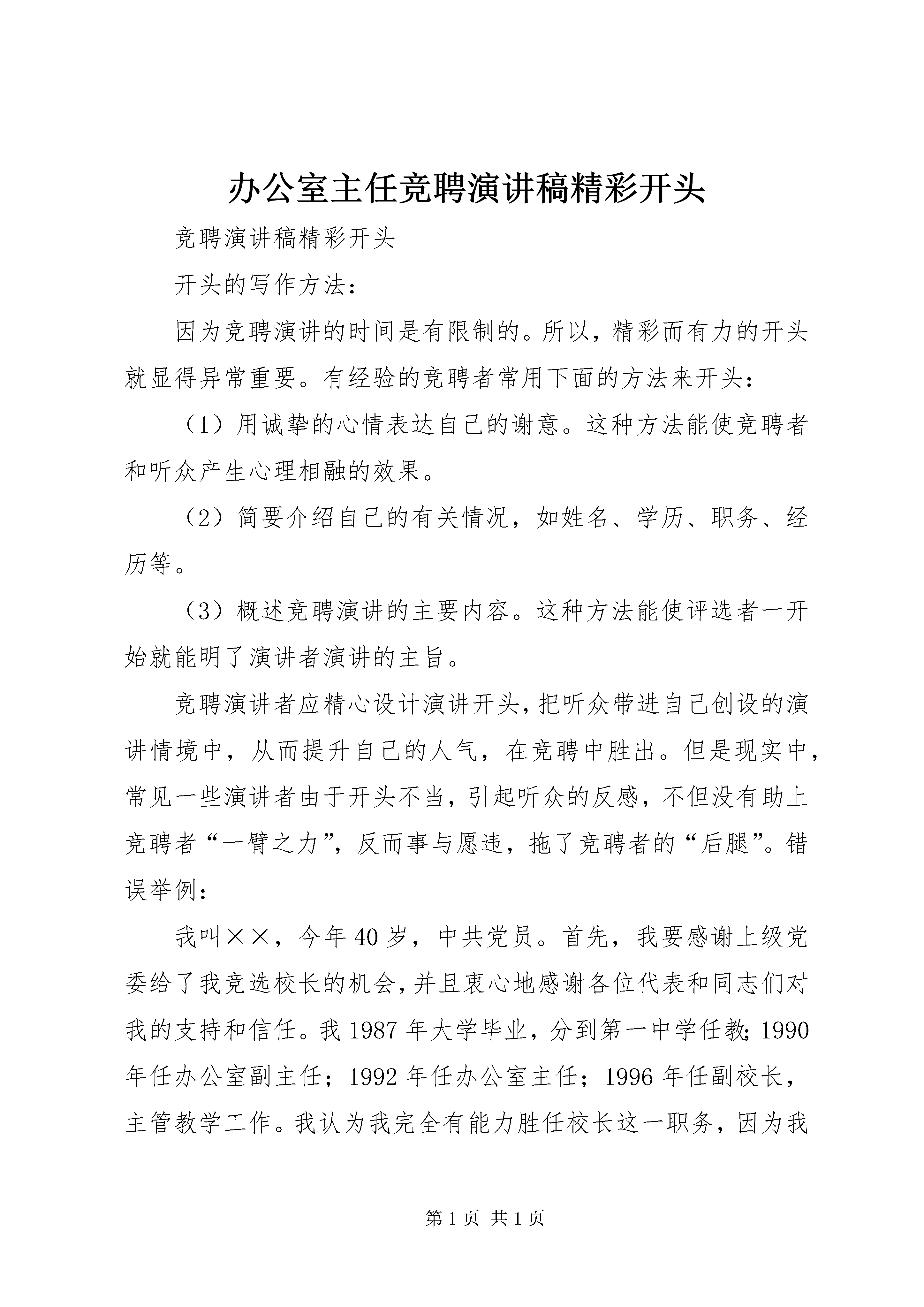 办公室主任竞聘演讲稿精彩开头

竞聘演讲稿精彩开头

开头的写作方法：

因为竞聘演讲的时间是有限制的。所以，精彩而有力的开头就显得异常重要。有经验的竞聘者常用下面的方法来开头：

（1）用诚挚的心情表达自己的谢意。这种方法能使竞聘者和听众产生心理相融的效果。

（2）简要介绍自己的有关情况，如姓名、学历、职务、经历等。

（3）概述竞聘演讲的主要内容。这种方法能使评选者一开始就能明了演讲者演讲的主旨。

竞聘演讲者应精心设计演讲开头，把听众带进自己创设的演讲情境中，从而提升自己的人气，在竞聘中胜出。但是现实中，常见一些演讲者由于开头不当，引起听众的反感，不但没有助上竞聘者“一臂之力”，反而事与愿违，拖了竞聘者的“后腿”。错误举例：

我叫××，今年40岁，中共党员。首先，我要感谢上级党委给了我竞选校长的机会，并且衷心地感谢各位代表和同志们对我的支持和信任。我1987年大学毕业，分到第一中学任教；1990年任办公室副主任；1992年任办公室主任；1996年任副校长，主管教学工作。我认为我完全有能力胜任校长这一职务，因为我

第1页 共1页